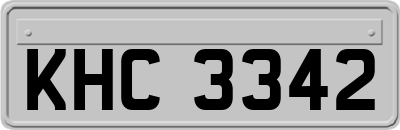 KHC 3342